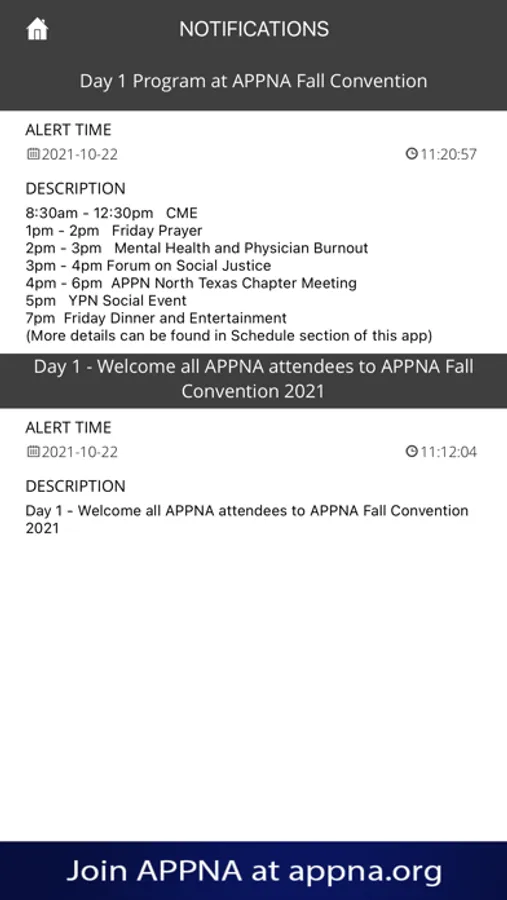 NOTIFICATIONS

Day 1 Program at APPNA Fall Convention

ALERT TIME
2021-10-22
11:20:57

DESCRIPTION
8:30am - 12:30pm CME
1pm - 2pm Friday Prayer
2pm - 3pm Mental Health and Physician Burnout
3pm - 4pm Forum on Social Justice
4pm - 6pm APPN North Texas Chapter Meeting
5pm YPN Social Event
7pm Friday Dinner and Entertainment
(More details can be found in Schedule section of this app)

Day 1 - Welcome all APPNA attendees to APPNA Fall Convention 2021

ALERT TIME
2021-10-22
11:12:04

DESCRIPTION
Day 1 - Welcome all APPNA attendees to APPNA Fall Convention 2021

Join APPNA at appna.org